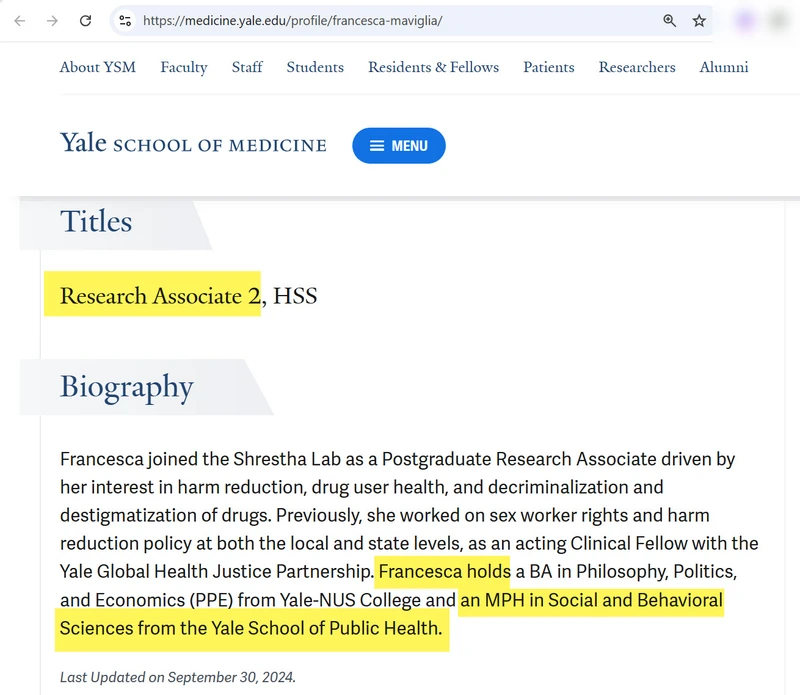 https://medicine.yale.edu/profile/francesca-maviglia/

About YSM Faculty Staff Students Residents & Fellows Patients Researchers Alumni

Yale SCHOOL OF MEDICINE

MENU

Titles

Research Associate 2, HSS

Biography

Francesca joined the Shrestha Lab as a Postgraduate Research Associate driven by her interest in harm reduction, drug user health, and decriminalization and destigmatization of drugs. Previously, she worked on sex worker rights and harm reduction policy at both the local and state levels, as an acting Clinical Fellow with the Yale Global Health Justice Partnership. Francesca holds a BA in Philosophy, Politics, and Economics (PPE) from Yale-NUS College and an MPH in Social and Behavioral Sciences from the Yale School of Public Health.

Last Updated on September 30, 2024.